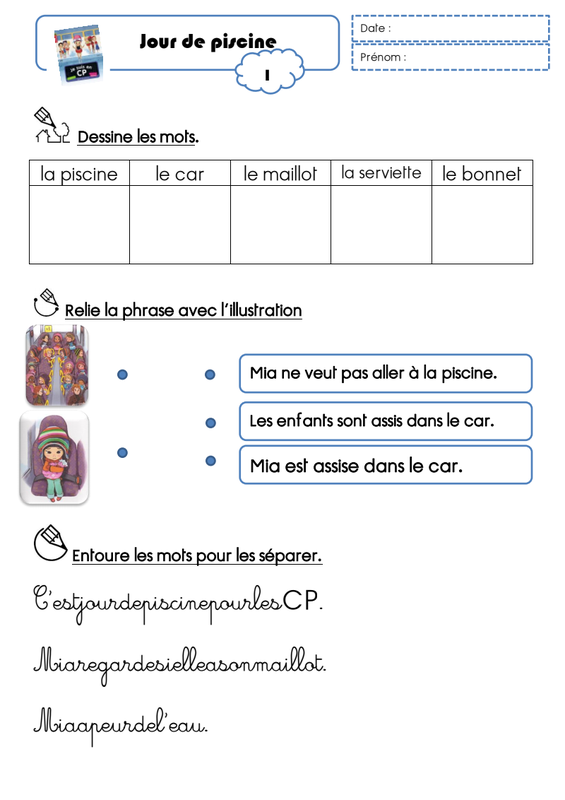 Je suis en CP

Jour de piscine

1

Date :

Prénom :

Dessine les mots.

| la piscine | le car | le maillot | la serviette | le bonnet |
|---|---|---|---|---|
| | | | | |

Relie la phrase avec l'illustration

Mia ne veut pas aller à la piscine.

Les enfants sont assis dans le car.

Mia est assise dans le car.

Entoure les mots pour les séparer.

C'estjourdepiscinepourlesCP.

Miaregardesielleasonmaillot.

Miaapeurdel'eau.